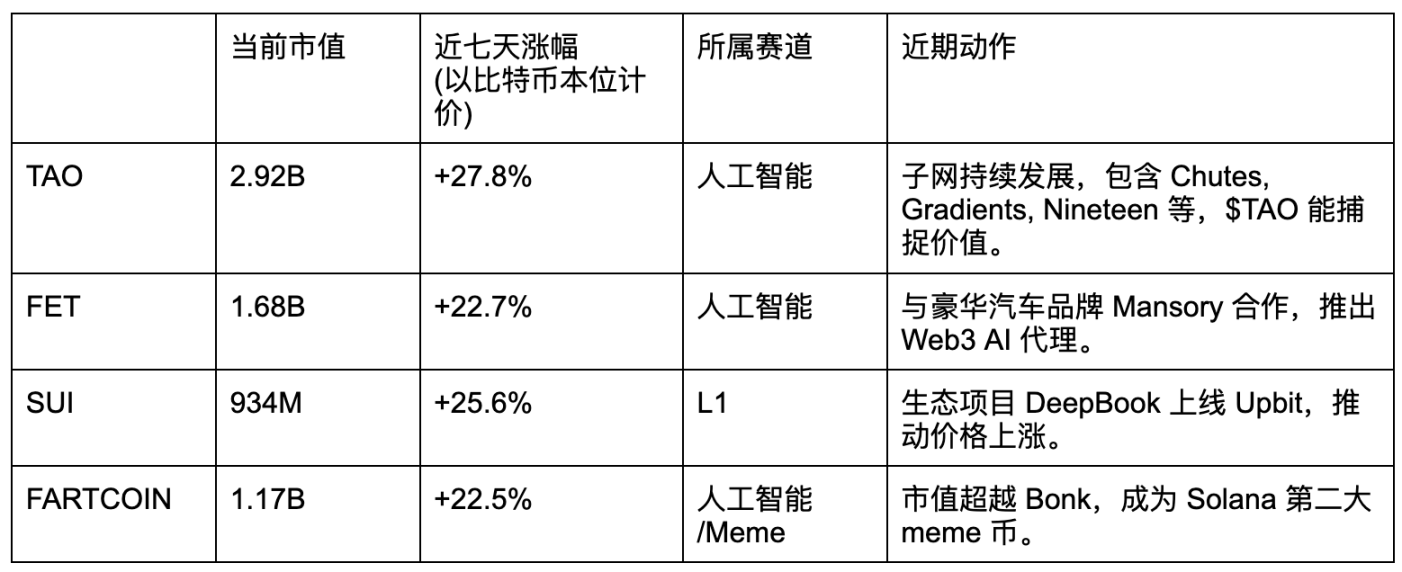 |  | 当前市值 | 近七天涨幅(以比特币本位计价) | 所属赛道 | 近期动作 |
|---|---|---|---|---|
| TAO | 2.92B | +27.8% | 人工智能 | 子网持续发展，包含Chutes, Gradients, Nineteen等，$TAO能捕捉价值。 |
| FET | 1.68B | +22.7% | 人工智能 | 与豪华汽车品牌Mansory合作，推出Web3 AI代理。 |
| SUI | 934M | +25.6% | L1 | 生态项目DeepBook上线Upbit，推动价格上涨。 |
| FARTCOIN | 1.17B | +22.5% | 人工智能/Meme | 市值超越Bonk，成为Solana第二大meme币。 |